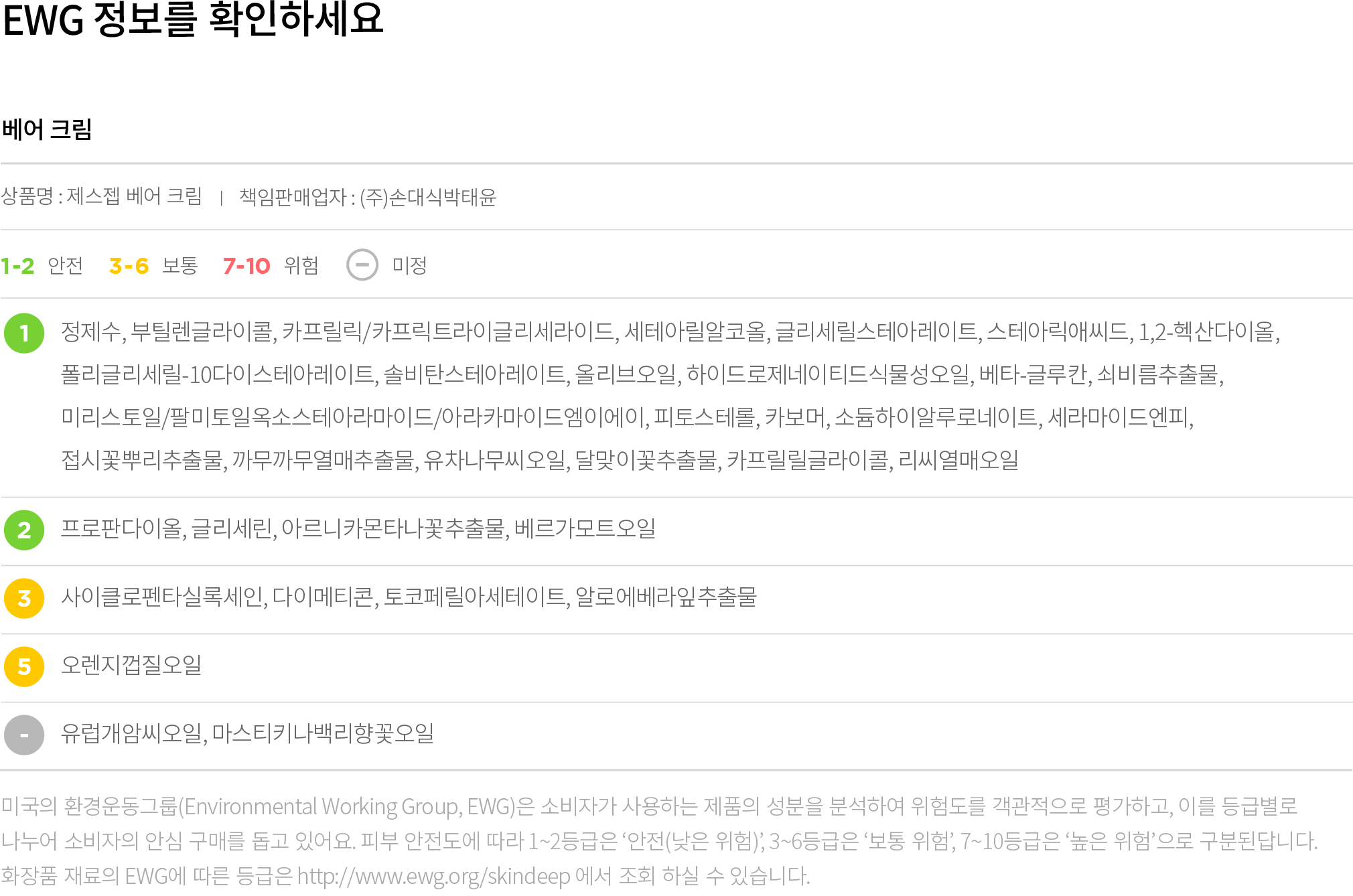 EWG 정보를 확인하세요

베어 크림

상품명 : 제스젭 베어 크림 | 책임판매업자 : (주)손대식박태윤

1-2 안전 3-6 보통 7-10 위험 − 미정

1 정제수, 부틸렌글라이콜, 카프릴릭/카프릭트라이글리세라이드, 세테아릴알코올, 글리세릴스테아레이트, 스테아릭애씨드, 1,2-헥산다이올, 폴리글리세릴-10다이스테아레이트, 솔비탄스테아레이트, 올리브오일, 하이드로제네이티드식물성오일, 베타-글루칸, 쇠비름추출물, 미리스토일/팔미토일옥소스테아라마이드/아라카마이드엠이에이, 피토스테롤, 카보머, 소듐하이알루로네이트, 세라마이드엔피, 접시꽃뿌리추출물, 까무까무열매추출물, 유차나무씨오일, 달맞이꽃추출물, 카프릴릴글라이콜, 리씨열매오일

2 프로판다이올, 글리세린, 아르니카몬타나꽃추출물, 베르가모트오일

3 사이클로펜타실록세인, 다이메티콘, 토코페릴아세테이트, 알로에베라잎추출물

5 오렌지껍질오일

- 유럽개암씨오일, 마스티키나백리향꽃오일

미국의 환경운동그룹(Environmental Working Group, EWG)은 소비자가 사용하는 제품의 성분을 분석하여 위험도를 객관적으로 평가하고, 이를 등급별로 나누어 소비자의 안심 구매를 돕고 있어요. 피부 안전도에 따라 1~2등급은 '안전(낮은 위험)', 3~6등급은 '보통 위험', 7~10등급은 '높은 위험'으로 구분된답니다. 화장품 재료의 EWG에 따른 등급은 http://www.ewg.org/skindeep 에서 조회 하실 수 있습니다.